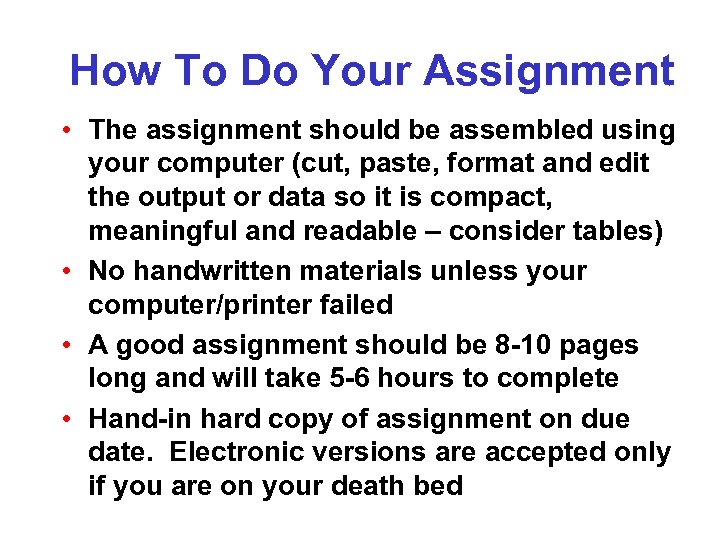 How To Do Your Assignment

• The assignment should be assembled using your computer (cut, paste, format and edit the output or data so it is compact, meaningful and readable – consider tables)

• No handwritten materials unless your computer/printer failed

• A good assignment should be 8-10 pages long and will take 5-6 hours to complete

• Hand-in hard copy of assignment on due date. Electronic versions are accepted only if you are on your death bed